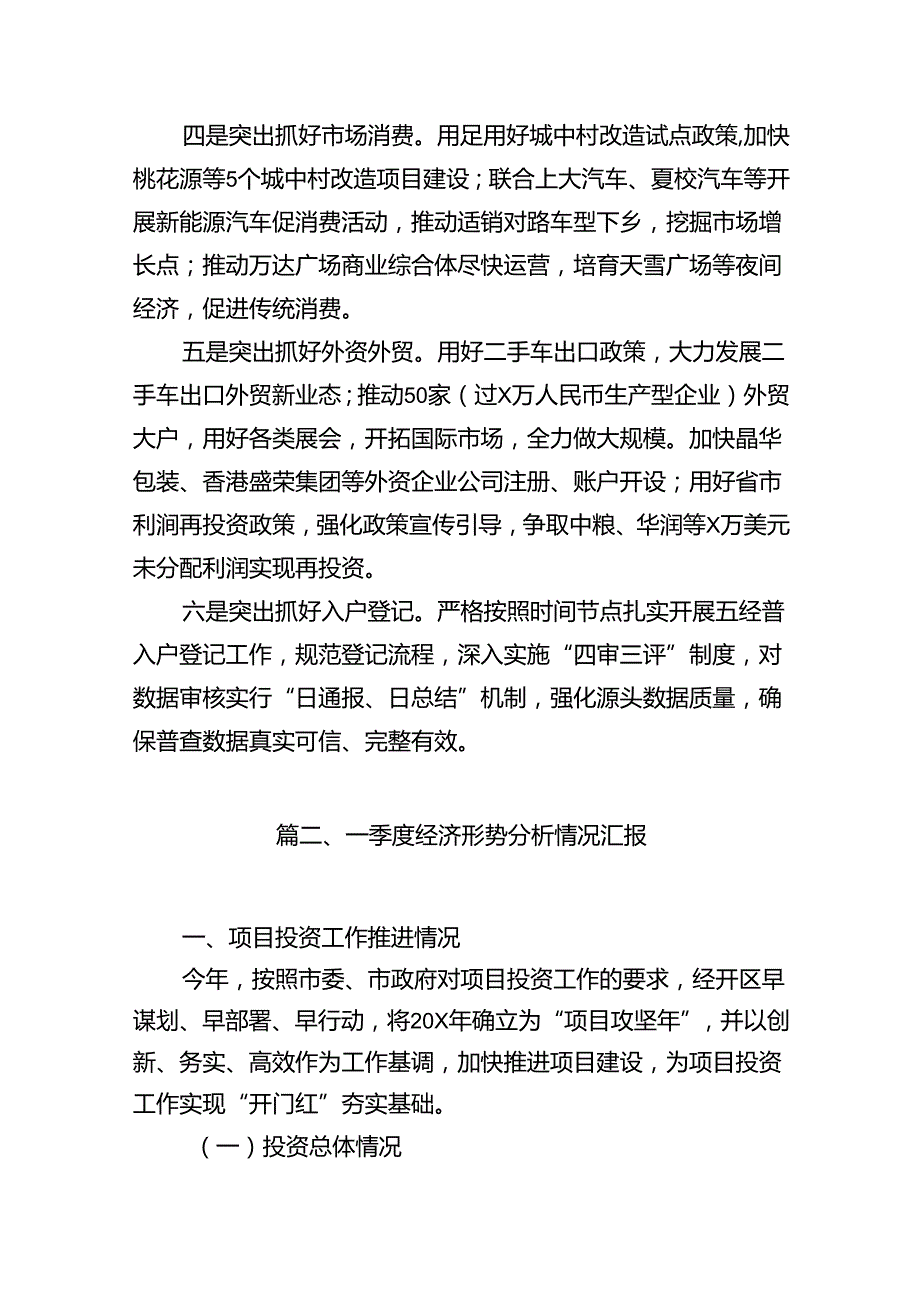 四是突出抓好市场消费。用足用好城中村改造试点政策,加快桃花源等5个城中村改造项目建设；联合上大汽车、夏校汽车等开展新能源汽车促消费活动，推动适销对路车型下乡，挖掘市场增长点；推动万达广场商业综合体尽快运营，培育天雪广场等夜间经济，促进传统消费。

五是突出抓好外资外贸。用好二手车出口政策，大力发展二手车出口外贸新业态；推动50家（过X万人民币生产型企业）外贸大户，用好各类展会，开拓国际市场，全力做大规模。加快晶华包装、香港盛荣集团等外资企业公司注册、账户开设；用好省市利润再投资政策，强化政策宣传引导，争取中粮、华润等X万美元未分配利润实现再投资。

六是突出抓好入户登记。严格按照时间节点扎实开展五经普入户登记工作，规范登记流程，深入实施“四审三评”制度，对数据审核实行“日通报、日总结”机制，强化源头数据质量，确保普查数据真实可信、完整有效。

篇二、一季度经济形势分析情况汇报

一、项目投资工作推进情况

今年，按照市委、市政府对项目投资工作的要求，经开区早谋划、早部署、早行动，将20X年确立为“项目攻坚年”，并以创新、务实、高效作为工作基调，加快推进项目建设，为项目投资工作实现“开门红”夯实基础。

（一）投资总体情况